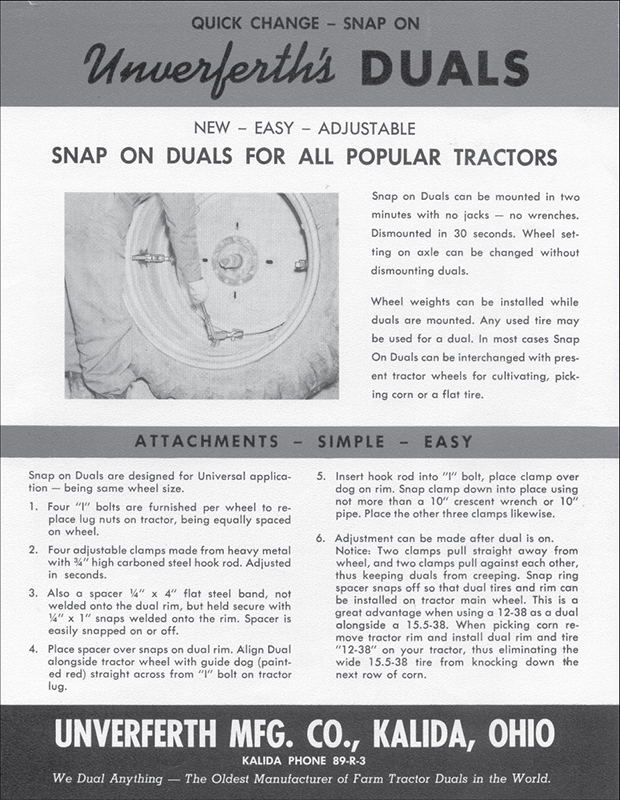 QUICK CHANGE – SNAP ON

Unverferth's DUALS

NEW – EASY – ADJUSTABLE

SNAP ON DUALS FOR ALL POPULAR TRACTORS

Snap on Duals can be mounted in two minutes with no jacks — no wrenches. Dismounted in 30 seconds. Wheel setting on axle can be changed without dismounting duals.

Wheel weights can be installed while duals are mounted. Any used tire may be used for a dual. In most cases Snap On Duals can be interchanged with present tractor wheels for cultivating, picking corn or a flat tire.

ATTACHMENTS – SIMPLE – EASY

Snap on Duals are designed for Universal application — being same wheel size.

1. Four "I" bolts are furnished per wheel to replace lug nuts on tractor, being equally spaced on wheel.

2. Four adjustable clamps made from heavy metal with ¾" high carboned steel hook rod. Adjusted in seconds.

3. Also a spacer ¼" x 4" flat steel band, not welded onto the dual rim, but held secure with ¼" x 1" snaps welded onto the rim. Spacer is easily snapped on or off.

4. Place spacer over snaps on dual rim. Align Dual alongside tractor wheel with guide dog (painted red) straight across from "I" bolt on tractor lug.

5. Insert hook rod into "I" bolt, place clamp over dog on rim. Snap clamp down into place using not more than a 10" crescent wrench or 10" pipe. Place the other three clamps likewise.

6. Adjustment can be made after dual is on. Notice: Two clamps pull straight away from wheel, and two clamps pull against each other, thus keeping duals from creeping. Snap ring spacer snaps off so that dual tires and rim can be installed on tractor main wheel. This is a great advantage when using a 12-38 as a dual alongside a 15.5-38. When picking corn remove tractor rim and install dual rim and tire "12-38" on your tractor, thus eliminating the wide 15.5-38 tire from knocking down the next row of corn.

UNVERFERTH MFG. CO., KALIDA, OHIO

KALIDA PHONE 89-R-3

We Dual Anything — The Oldest Manufacturer of Farm Tractor Duals in the World.